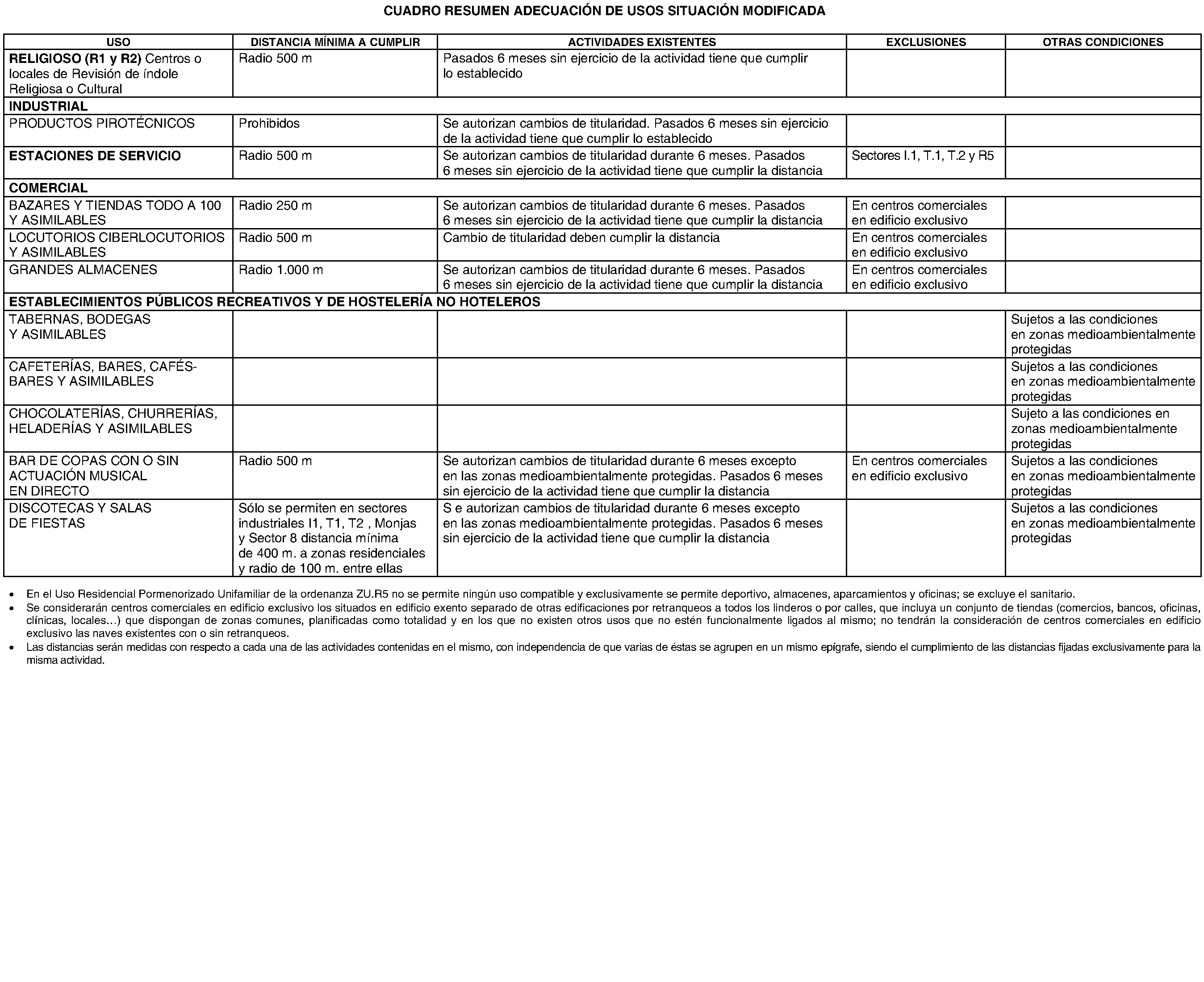 CUADRO RESUMEN ADECUACIÓN DE USOS SITUACIÓN MODIFICADA

| USO | DISTANCIA MÍNIMA A CUMPLIR | ACTIVIDADES EXISTENTES | EXCLUSIONES | OTRAS CONDICIONES |
|---|---|---|---|---|
| RELIGIOSO (R1 y R2) Centros o locales de Revisión de índole Religiosa o Cultural | Radio 500 m | Pasados 6 meses sin ejercicio de la actividad tiene que cumplir lo establecido | | |
| INDUSTRIAL | | | | |
| PRODUCTOS PIROTÉCNICOS | Prohibidos | Se autorizan cambios de titularidad. Pasados 6 meses sin ejercicio de la actividad tiene que cumplir lo establecido | | |
| ESTACIONES DE SERVICIO | Radio 500 m | Se autorizan cambios de titularidad durante 6 meses. Pasados 6 meses sin ejercicio de la actividad tiene que cumplir la distancia | Sectores I.1, T.1, T.2 y R5 | |
| COMERCIAL | | | | |
| BAZARES Y TIENDAS TODO A 100 Y ASIMILABLES | Radio 250 m | Se autorizan cambios de titularidad durante 6 meses. Pasados 6 meses sin ejercicio de la actividad tiene que cumplir la distancia | En centros comerciales en edificio exclusivo | |
| LOCUTORIOS CIBERLOCUTORIOS Y ASIMILABLES | Radio 500 m | Cambio de titularidad deben cumplir la distancia | En centros comerciales en edificio exclusivo | |
| GRANDES ALMACENES | Radio 1.000 m | Se autorizan cambios de titularidad durante 6 meses. Pasados 6 meses sin ejercicio de la actividad tiene que cumplir la distancia | En centros comerciales en edificio exclusivo | |
| ESTABLECIMIENTOS PÚBLICOS RECREATIVOS Y DE HOSTELERÍA NO HOTELEROS | | | | |
| TABERNAS, BODEGAS Y ASIMILABLES | | | | Sujetos a las condiciones en zonas medioambientalmente protegidas |
| CAFETERÍAS, BARES, CAFÉS-BARES Y ASIMILABLES | | | | Sujetos a las condiciones en zonas medioambientalmente protegidas |
| CHOCOLATERÍAS, CHURRERÍAS, HELADERÍAS Y ASIMILABLES | | | | Sujeto a las condiciones en zonas medioambientalmente protegidas |
| BAR DE COPAS CON O SIN ACTUACIÓN MUSICAL EN DIRECTO | Radio 500 m | Se autorizan cambios de titularidad durante 6 meses excepto en las zonas medioambientalmente protegidas. Pasados 6 meses sin ejercicio de la actividad tiene que cumplir la distancia | En centros comerciales en edificio exclusivo | Sujetos a las condiciones en zonas medioambientalmente protegidas |
| DISCOTECAS Y SALAS DE FIESTAS | Sólo se permiten en sectores industriales I1, T1, T2 , Monjas y Sector 8 distancia mínima de 400 m. a zonas residenciales y radio de 100 m. entre ellas | S e autorizan cambios de titularidad durante 6 meses excepto en las zonas medioambientalmente protegidas. Pasados 6 meses sin ejercicio de la actividad tiene que cumplir la distancia | | Sujetos a las condiciones en zonas medioambientalmente protegidas |

• En el Uso Residencial Pormenorizado Unifamiliar de la ordenanza ZU.R5 no se permite ningún uso compatible y exclusivamente se permite deportivo, almacenes, aparcamientos y oficinas; se excluye el sanitario.
• Se considerarán centros comerciales en edificio exclusivo los situados en edificio exento separado de otras edificaciones por retranqueos a todos los linderos o por calles, que incluya un conjunto de tiendas (comercios, bancos, oficinas, clínicas, locales…) que dispongan de zonas comunes, planificadas como totalidad y en los que no existen otros usos que no estén funcionalmente ligados al mismo; no tendrán la consideración de centros comerciales en edificio exclusivo las naves existentes con o sin retranqueos.
• Las distancias serán medidas con respecto a cada una de las actividades contenidas en el mismo, con independencia de que varias de éstas se agrupen en un mismo epígrafe, siendo el cumplimiento de las distancias fijadas exclusivamente para la misma actividad.